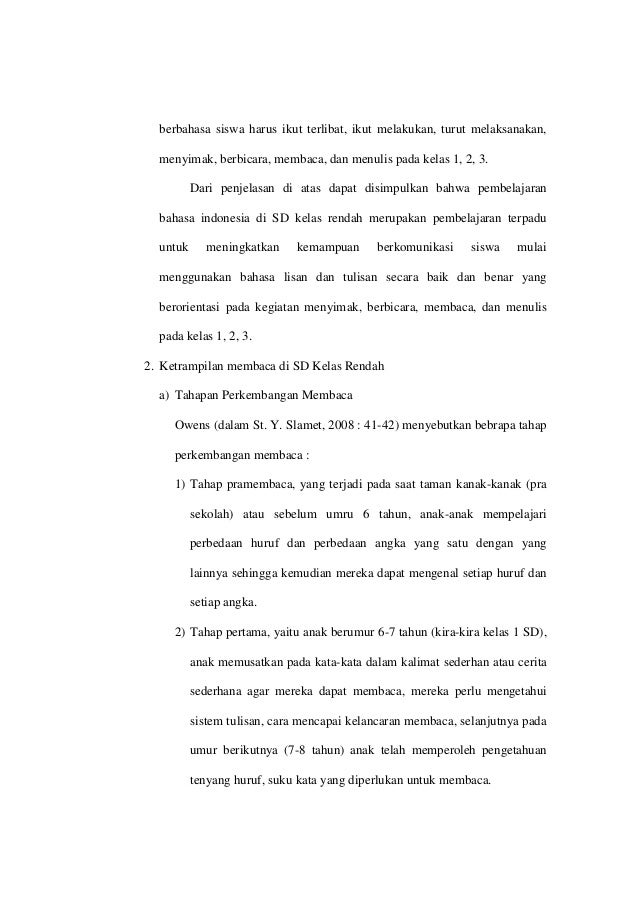 berbahasa siswa harus ikut terlibat, ikut melakukan, turut melaksanakan, menyimak, berbicara, membaca, dan menulis pada kelas 1, 2, 3.

Dari penjelasan di atas dapat disimpulkan bahwa pembelajaran bahasa indonesia di SD kelas rendah merupakan pembelajaran terpadu untuk meningkatkan kemampuan berkomunikasi siswa mulai menggunakan bahasa lisan dan tulisan secara baik dan benar yang berorientasi pada kegiatan menyimak, berbicara, membaca, dan menulis pada kelas 1, 2, 3.

2. Ketrampilan membaca di SD Kelas Rendah

a) Tahapan Perkembangan Membaca

Owens (dalam St. Y. Slamet, 2008 : 41-42) menyebutkan bebrapa tahap perkembangan membaca :

1) Tahap pramembaca, yang terjadi pada saat taman kanak-kanak (pra sekolah) atau sebelum umru 6 tahun, anak-anak mempelajari perbedaan huruf dan perbedaan angka yang satu dengan yang lainnya sehingga kemudian mereka dapat mengenal setiap huruf dan setiap angka.

2) Tahap pertama, yaitu anak berumur 6-7 tahun (kira-kira kelas 1 SD), anak memusatkan pada kata-kata dalam kalimat sederhan atau cerita sederhana agar mereka dapat membaca, mereka perlu mengetahui sistem tulisan, cara mencapai kelancaran membaca, selanjutnya pada umur berikutnya (7-8 tahun) anak telah memperoleh pengetahuan tenyang huruf, suku kata yang diperlukan untuk membaca.